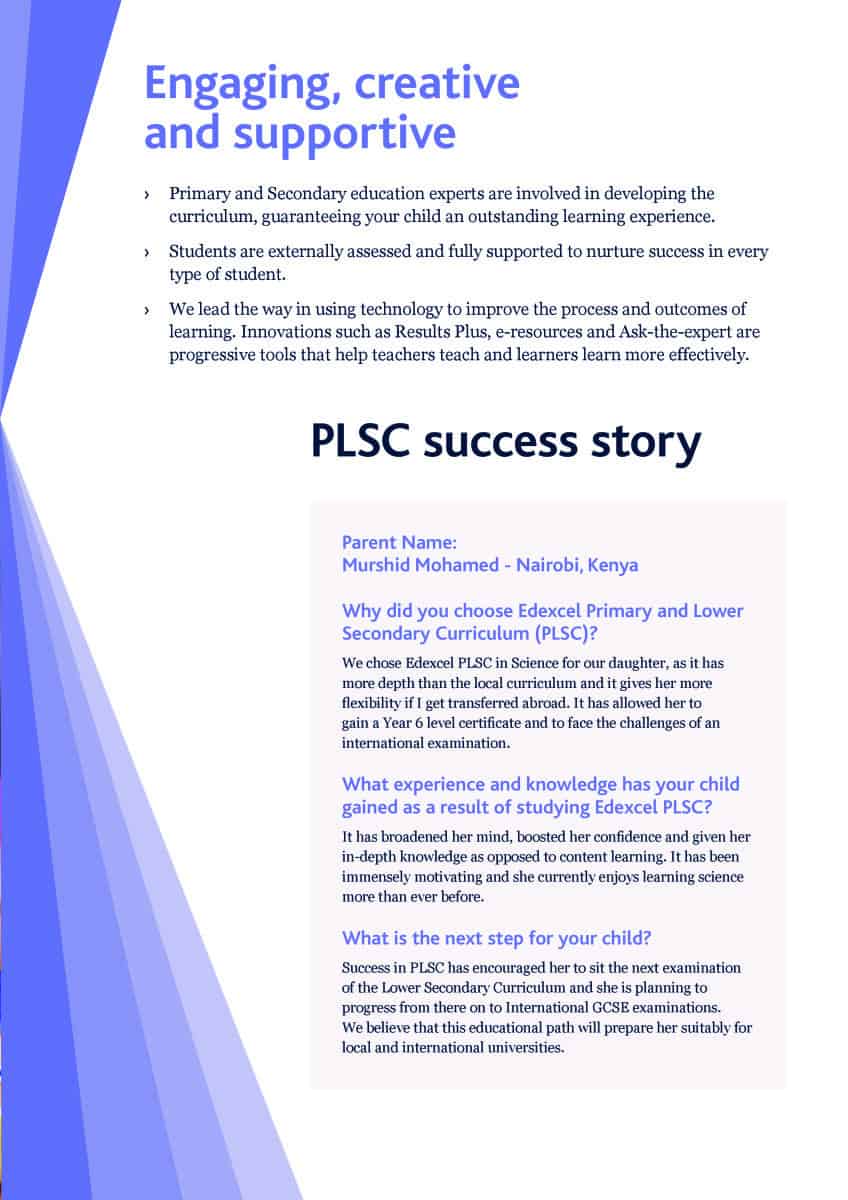 Engaging, creative and supportive

› Primary and Secondary education experts are involved in developing the curriculum, guaranteeing your child an outstanding learning experience.

› Students are externally assessed and fully supported to nurture success in every type of student.

› We lead the way in using technology to improve the process and outcomes of learning. Innovations such as Results Plus, e-resources and Ask-the-expert are progressive tools that help teachers teach and learners learn more effectively.

PLSC success story

Parent Name:
Murshid Mohamed - Nairobi, Kenya

Why did you choose Edexcel Primary and Lower Secondary Curriculum (PLSC)?

We chose Edexcel PLSC in Science for our daughter, as it has more depth than the local curriculum and it gives her more flexibility if I get transferred abroad. It has allowed her to gain a Year 6 level certificate and to face the challenges of an international examination.

What experience and knowledge has your child gained as a result of studying Edexcel PLSC?

It has broadened her mind, boosted her confidence and given her in-depth knowledge as opposed to content learning. It has been immensely motivating and she currently enjoys learning science more than ever before.

What is the next step for your child?

Success in PLSC has encouraged her to sit the next examination of the Lower Secondary Curriculum and she is planning to progress from there on to International GCSE examinations. We believe that this educational path will prepare her suitably for local and international universities.